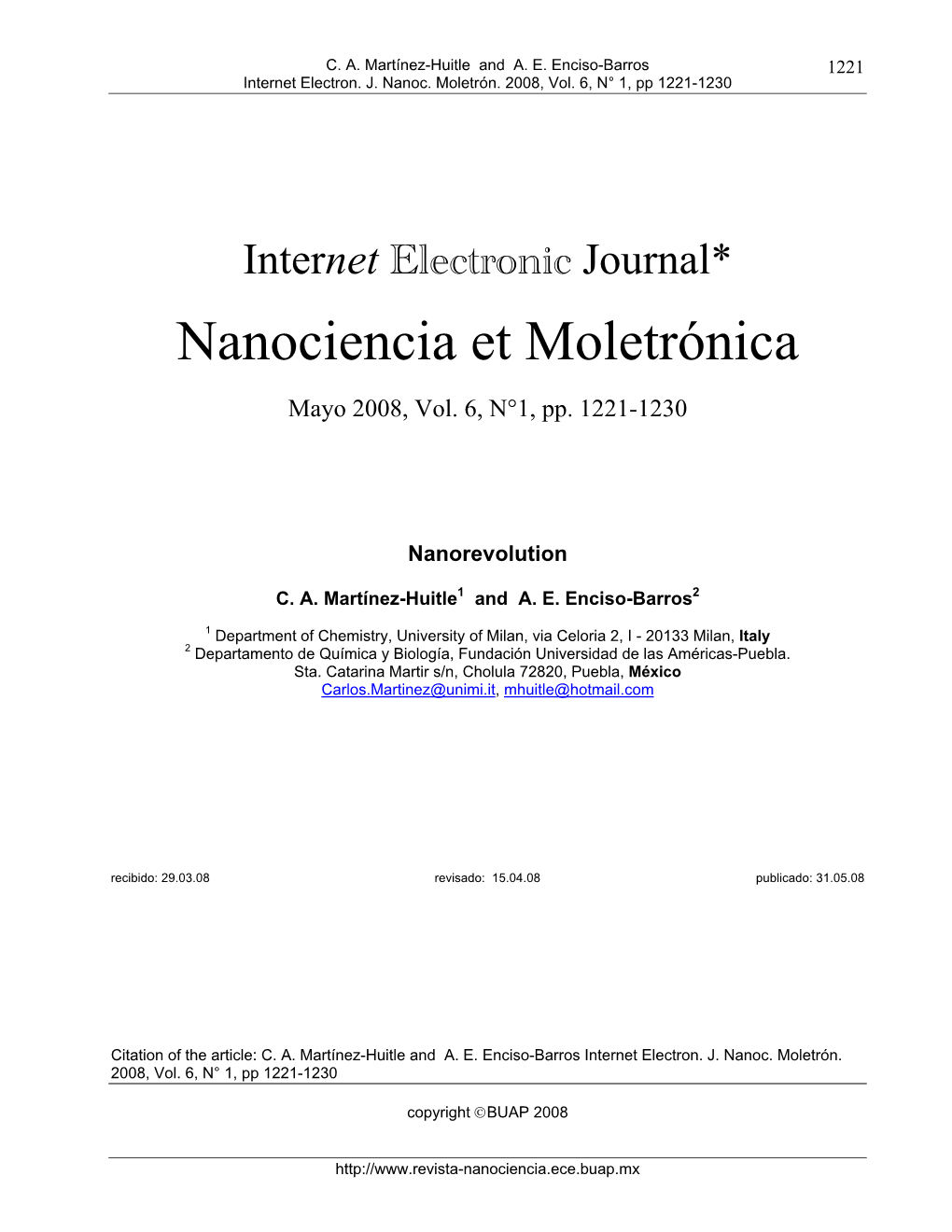 C. A. Martínez-Huitle and A. E. Enciso-Barros
Internet Electron. J. Nanoc. Moletrón. 2008, Vol. 6, N° 1, pp 1221-1230

1221

Internet Electronic Journal*

Nanociencia et Moletrónica

Mayo 2008, Vol. 6, N°1, pp. 1221-1230

Nanorevolution

C. A. Martínez-Huitle$^1$ and A. E. Enciso-Barros$^2$

$^1$ Department of Chemistry, University of Milan, via Celoria 2, I - 20133 Milan, Italy
$^2$ Departamento de Química y Biología, Fundación Universidad de las Américas-Puebla. Sta. Catarina Martir s/n, Cholula 72820, Puebla, México
Carlos.Martinez@unimi.it, mhuitle@hotmail.com

recibido: 29.03.08

revisado: 15.04.08

publicado: 31.05.08

Citation of the article: C. A. Martínez-Huitle and A. E. Enciso-Barros Internet Electron. J. Nanoc. Moletrón. 2008, Vol. 6, N° 1, pp 1221-1230

copyright ©BUAP 2008

http://www.revista-nanociencia.ece.buap.mx